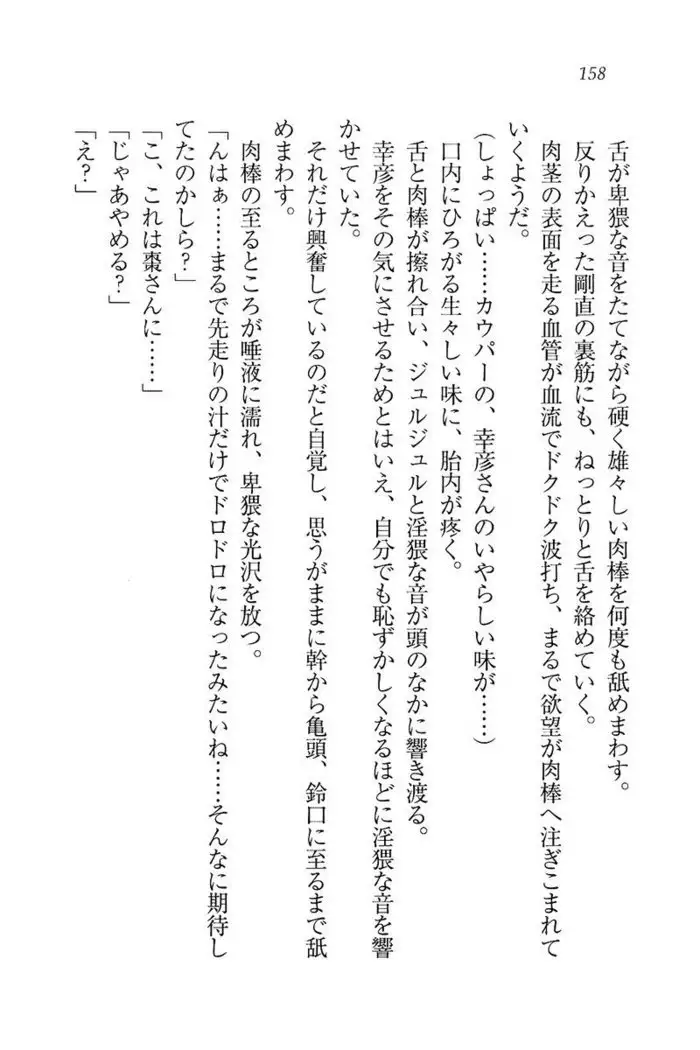 158

舌が卑猥な音をたてながら硬く雄々しい肉棒を何度も舐めまわす。

反りかえった剛直の裏筋にも、ねっとりと舌を絡めていく。

肉茎の表面を走る血管が血流でドクドク波打ち、まるで欲望が肉棒へ注ぎこまれていくようだ。

（しょっぱい……カウパーの、幸彦さんのいやらしい味が……）

口内にひろがる生々しい味に、胎内が疼く。

舌と肉棒が擦れ合い、ジュルジュルと淫猥な音が頭のなかに響き渡る。

幸彦をその気にさせるためとはいえ、自分でも恥ずかしくなるほどに淫猥な音を響かせていた。

それだけ興奮しているのだと自覚し、思うがままに幹から亀頭、鈴口に至るまで舐めまわす。

肉棒の至るところが唾液に濡れ、卑猥な光沢を放つ。

「んはぁ……まるで先走りの汁だけでドロドロになったみたいね……そんなに期待してたのかしら？」

「こ、これは棗さんに……」

「じゃあやめる？」

「え？」